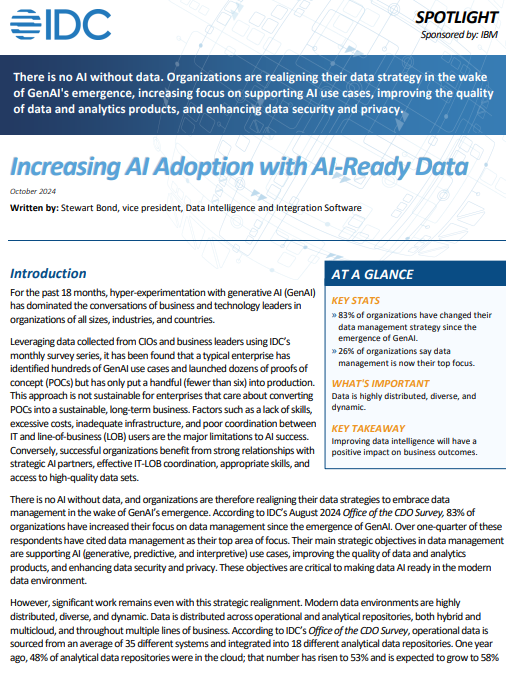 IDC

SPOTLIGHT
Sponsored by: IBM

There is no AI without data. Organizations are realigning their data strategy in the wake of GenAI's emergence, increasing focus on supporting AI use cases, improving the quality of data and analytics products, and enhancing data security and privacy.

Increasing AI Adoption with AI-Ready Data

October 2024

Written by: Stewart Bond, vice president, Data Intelligence and Integration Software

Introduction

For the past 18 months, hyper-experimentation with generative AI (GenAI) has dominated the conversations of business and technology leaders in organizations of all sizes, industries, and countries.

Leveraging data collected from CIOs and business leaders using IDC's monthly survey series, it has been found that a typical enterprise has identified hundreds of GenAI use cases and launched dozens of proofs of concept (POCs) but has only put a handful (fewer than six) into production. This approach is not sustainable for enterprises that care about converting POCs into a sustainable, long-term business. Factors such as a lack of skills, excessive costs, inadequate infrastructure, and poor coordination between IT and line-of-business (LOB) users are the major limitations to AI success. Conversely, successful organizations benefit from strong relationships with strategic AI partners, effective IT-LOB coordination, appropriate skills, and access to high-quality data sets.

AT A GLANCE

KEY STATS

» 83% of organizations have changed their data management strategy since the emergence of GenAI.

» 26% of organizations say data management is now their top focus.

WHAT'S IMPORTANT

Data is highly distributed, diverse, and dynamic.

KEY TAKEAWAY

Improving data intelligence will have a positive impact on business outcomes.

There is no AI without data, and organizations are therefore realigning their data strategies to embrace data management in the wake of GenAI's emergence. According to IDC's August 2024 Office of the CDO Survey, 83% of organizations have increased their focus on data management since the emergence of GenAI. Over one-quarter of these respondents have cited data management as their top area of focus. Their main strategic objectives in data management are supporting AI (generative, predictive, and interpretive) use cases, improving the quality of data and analytics products, and enhancing data security and privacy. These objectives are critical to making data AI ready in the modern data environment.

However, significant work remains even with this strategic realignment. Modern data environments are highly distributed, diverse, and dynamic. Data is distributed across operational and analytical repositories, both hybrid and multicloud, and throughout multiple lines of business. According to IDC's Office of the CDO Survey, operational data is sourced from an average of 35 different systems and integrated into 18 different analytical data repositories. One year ago, 48% of analytical data repositories were in the cloud; that number has risen to 53% and is expected to grow to 58%